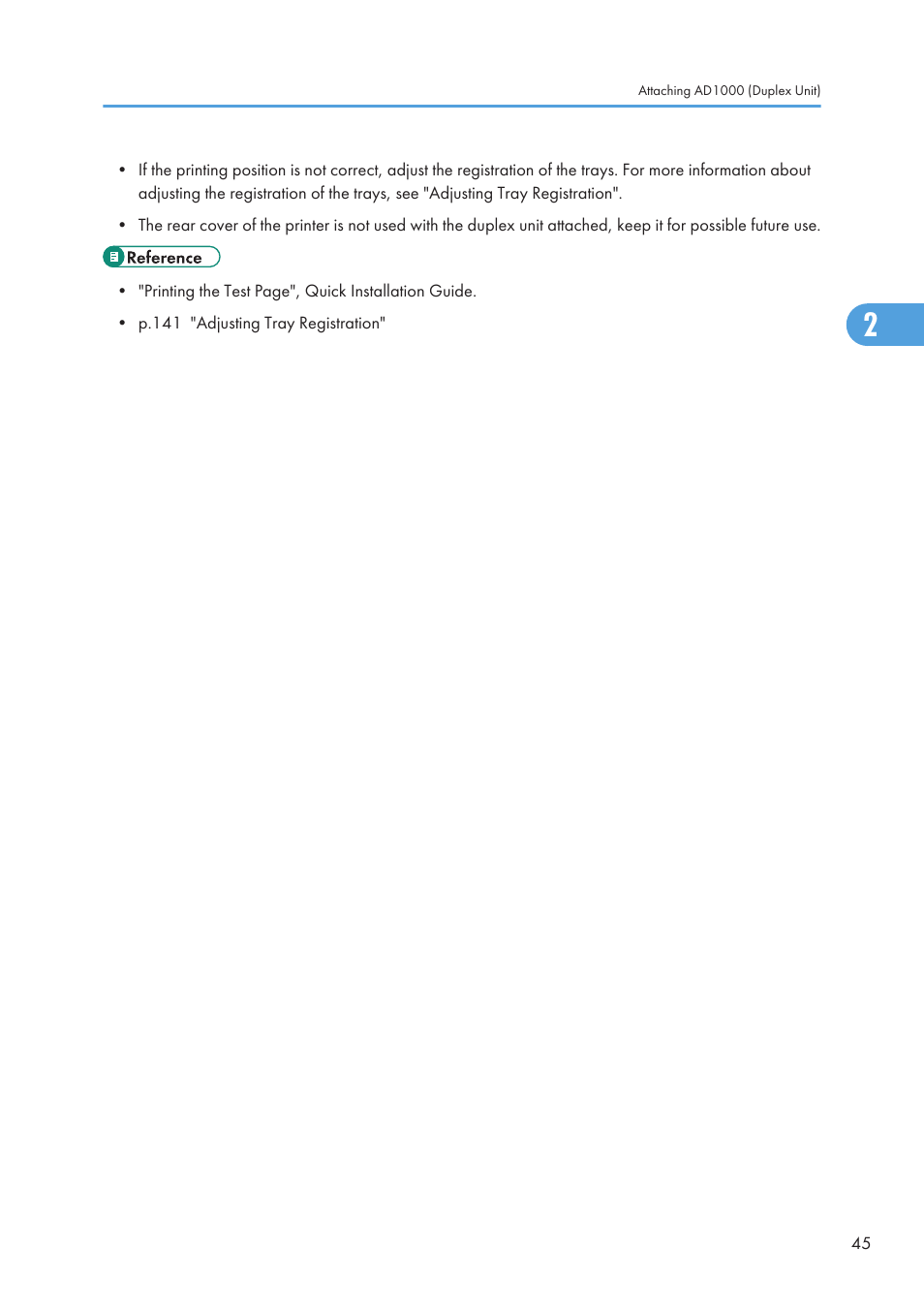 Attaching AD1000 (Duplex Unit)

• If the printing position is not correct, adjust the registration of the trays. For more information about adjusting the registration of the trays, see "Adjusting Tray Registration".

• The rear cover of the printer is not used with the duplex unit attached, keep it for possible future use.

Reference

• "Printing the Test Page", Quick Installation Guide.

• p.141 "Adjusting Tray Registration"

2

45